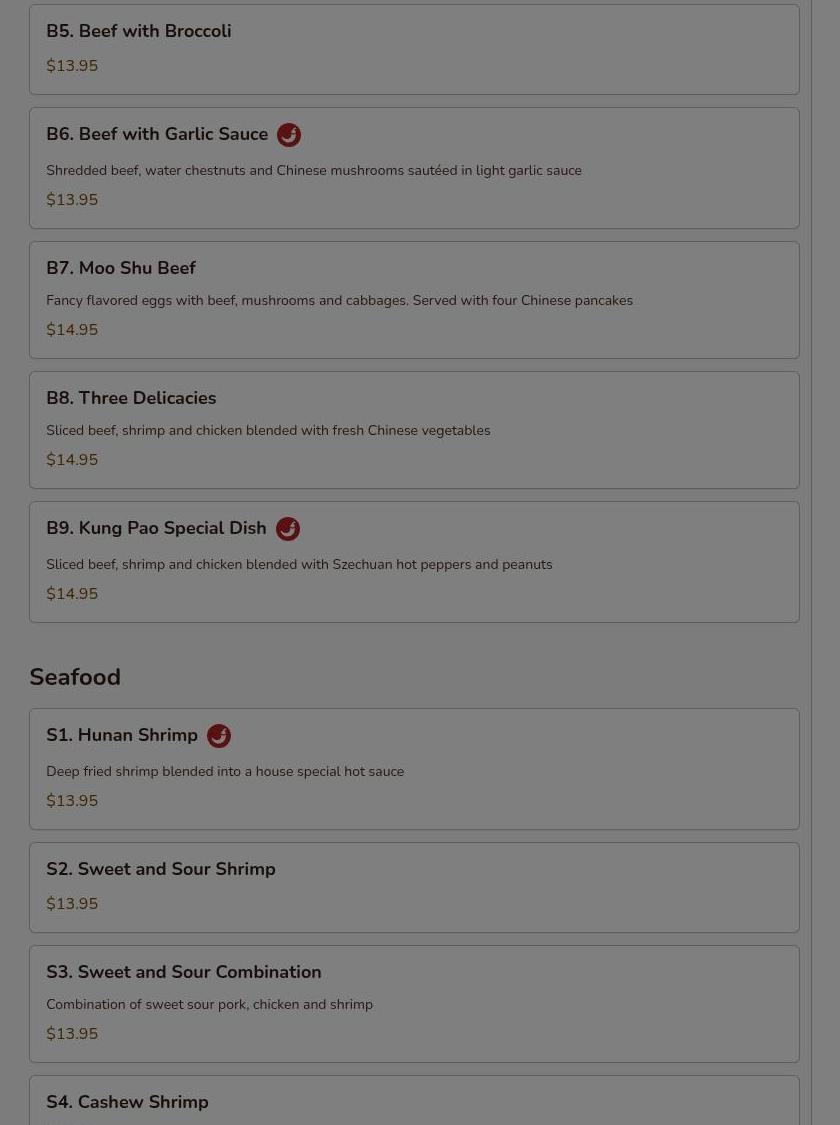 B5. Beef with Broccoli
$13.95

B6. Beef with Garlic Sauce
Shredded beef, water chestnuts and Chinese mushrooms sautéed in light garlic sauce
$13.95

B7. Moo Shu Beef
Fancy flavored eggs with beef, mushrooms and cabbages. Served with four Chinese pancakes
$14.95

B8. Three Delicacies
Sliced beef, shrimp and chicken blended with fresh Chinese vegetables
$14.95

B9. Kung Pao Special Dish
Sliced beef, shrimp and chicken blended with Szechuan hot peppers and peanuts
$14.95

Seafood

S1. Hunan Shrimp
Deep fried shrimp blended into a house special hot sauce
$13.95

S2. Sweet and Sour Shrimp
$13.95

S3. Sweet and Sour Combination
Combination of sweet sour pork, chicken and shrimp
$13.95

S4. Cashew Shrimp